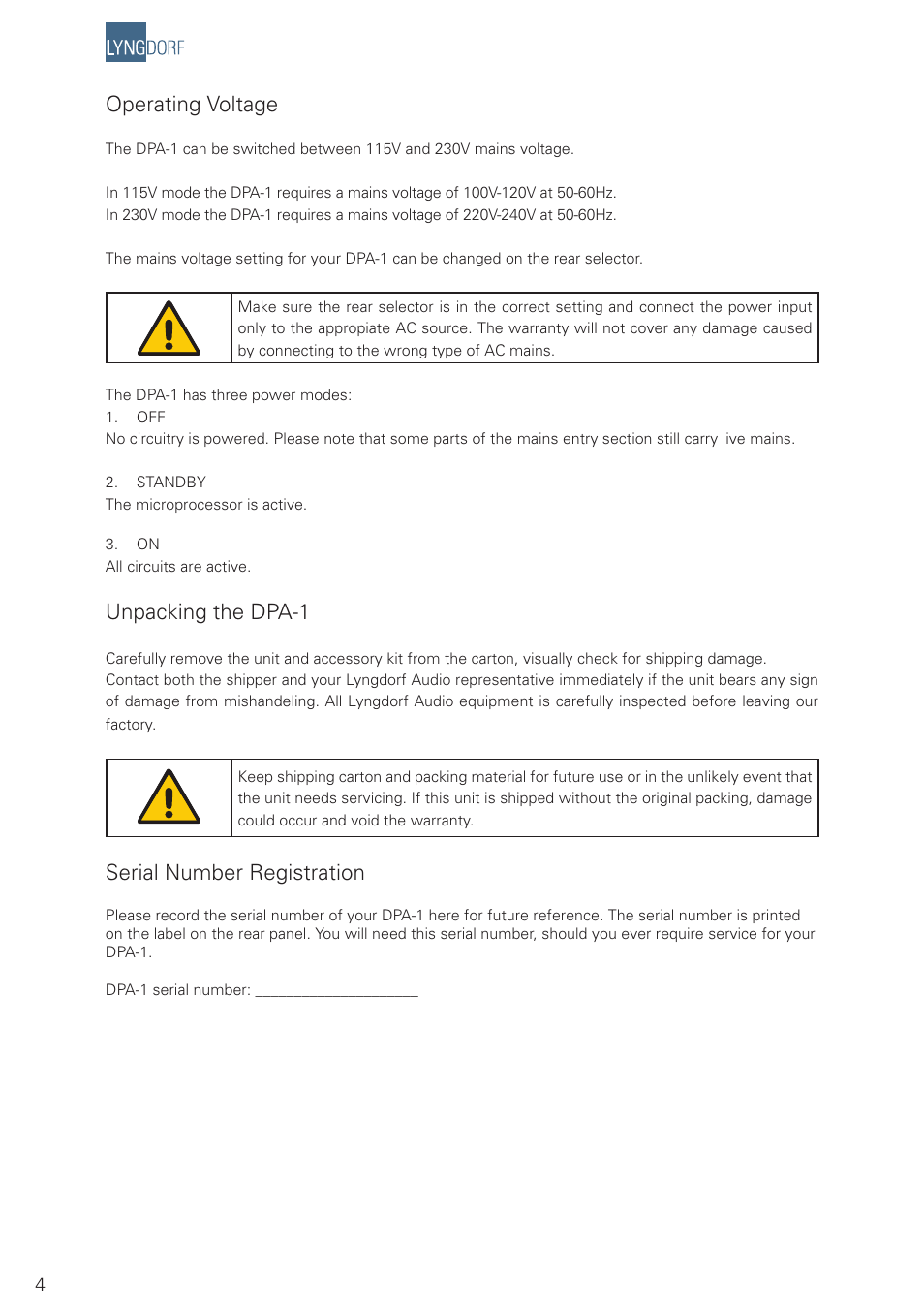 LYNGDORF

Operating Voltage

The DPA-1 can be switched between 115V and 230V mains voltage.

In 115V mode the DPA-1 requires a mains voltage of 100V-120V at 50-60Hz.
In 230V mode the DPA-1 requires a mains voltage of 220V-240V at 50-60Hz.

The mains voltage setting for your DPA-1 can be changed on the rear selector.

Make sure the rear selector is in the correct setting and connect the power input only to the appropiate AC source. The warranty will not cover any damage caused by connecting to the wrong type of AC mains.

The DPA-1 has three power modes:
1. OFF
No circuitry is powered. Please note that some parts of the mains entry section still carry live mains.

2. STANDBY
The microprocessor is active.

3. ON
All circuits are active.

Unpacking the DPA-1

Carefully remove the unit and accessory kit from the carton, visually check for shipping damage. Contact both the shipper and your Lyngdorf Audio representative immediately if the unit bears any sign of damage from mishandeling. All Lyngdorf Audio equipment is carefully inspected before leaving our factory.

Keep shipping carton and packing material for future use or in the unlikely event that the unit needs servicing. If this unit is shipped without the original packing, damage could occur and void the warranty.

Serial Number Registration

Please record the serial number of your DPA-1 here for future reference. The serial number is printed on the label on the rear panel. You will need this serial number, should you ever require service for your DPA-1.

DPA-1 serial number: ____________________

4